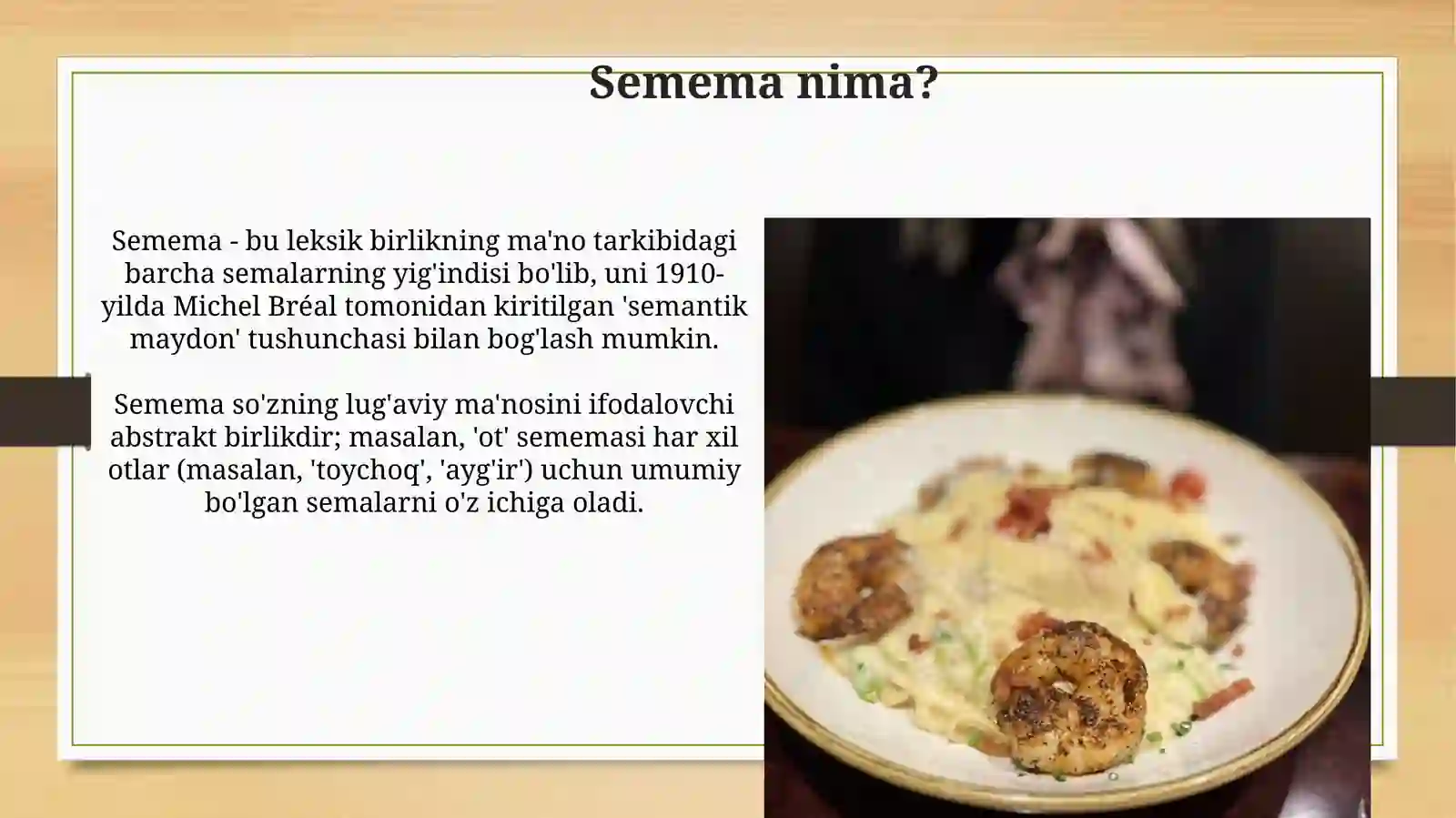 Semema nima?

Semema - bu leksik birlikning ma'no tarkibidagi barcha semalarning yig'indisi bo'lib, uni 1910-yilda Michel Bréal tomonidan kiritilgan 'semantik maydon' tushunchasi bilan bog'lash mumkin.

Semema so'zning lug'aviy ma'nosini ifodalovchi abstrakt birlikdir; masalan, 'ot' sememasi har xil otlar (masalan, 'toychoq', 'ayg'ir') uchun umumiy bo'lgan semalarni o'z ichiga oladi.